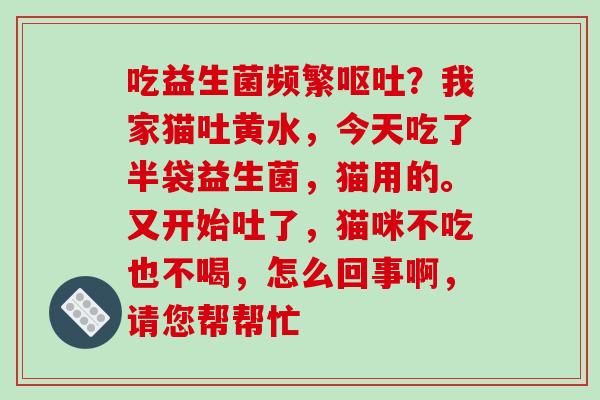 吃益生菌频繁呕吐？我家猫吐黄水，今天吃了半袋益生菌，猫用的。又开始吐了，猫咪不吃也不喝，怎么回事啊，请您帮帮忙